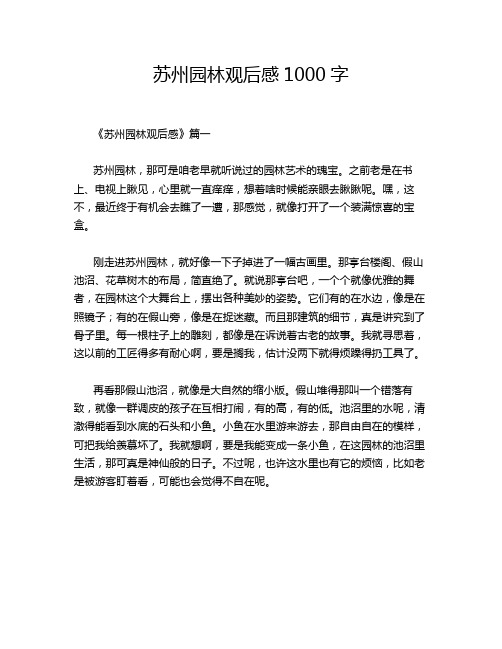 苏州园林观后感 1000 字

《苏州园林观后感》篇一

苏州园林，那可是咱老早就听说过的园林艺术的瑰宝。之前老是在书上、电视上瞅见，心里就一直痒痒，想着啥时候能亲眼去瞅瞅呢。嘿，这不，最近终于有机会去瞧了一遭，那感觉，就像打开了一个装满惊喜的宝盒。

刚走进苏州园林，就好像一下子掉进了一幅古画里。那亭台楼阁、假山池沼、花草树木的布局，简直绝了。就说那亭台吧，一个个就像优雅的舞者，在园林这个大舞台上，摆出各种美妙的姿势。它们有的在水边，像是在照镜子；有的在假山旁，像是在捉迷藏。而且那建筑的细节，真是讲究到了骨子里。每一根柱子上的雕刻，都像是在诉说着古老的故事。我就寻思着，这以前的工匠得多有耐心啊，要是搁我，估计没两下就得烦躁得扔工具了。

再看那假山池沼，就像是大自然的缩小版。假山堆得那叫一个错落有致，就像一群调皮的孩子在互相打闹，有的高，有的低。池沼里的水呢，清澈得能看到水底的石头和小鱼。小鱼在水里游来游去，那自由自在的模样，可把我给羡慕坏了。我就想啊，要是我能变成一条小鱼，在这园林的池沼里生活，那可真是神仙般的日子。不过呢，也许这水里也有它的烦恼，比如老是被游客盯着看，可能也会觉得不自在呢。